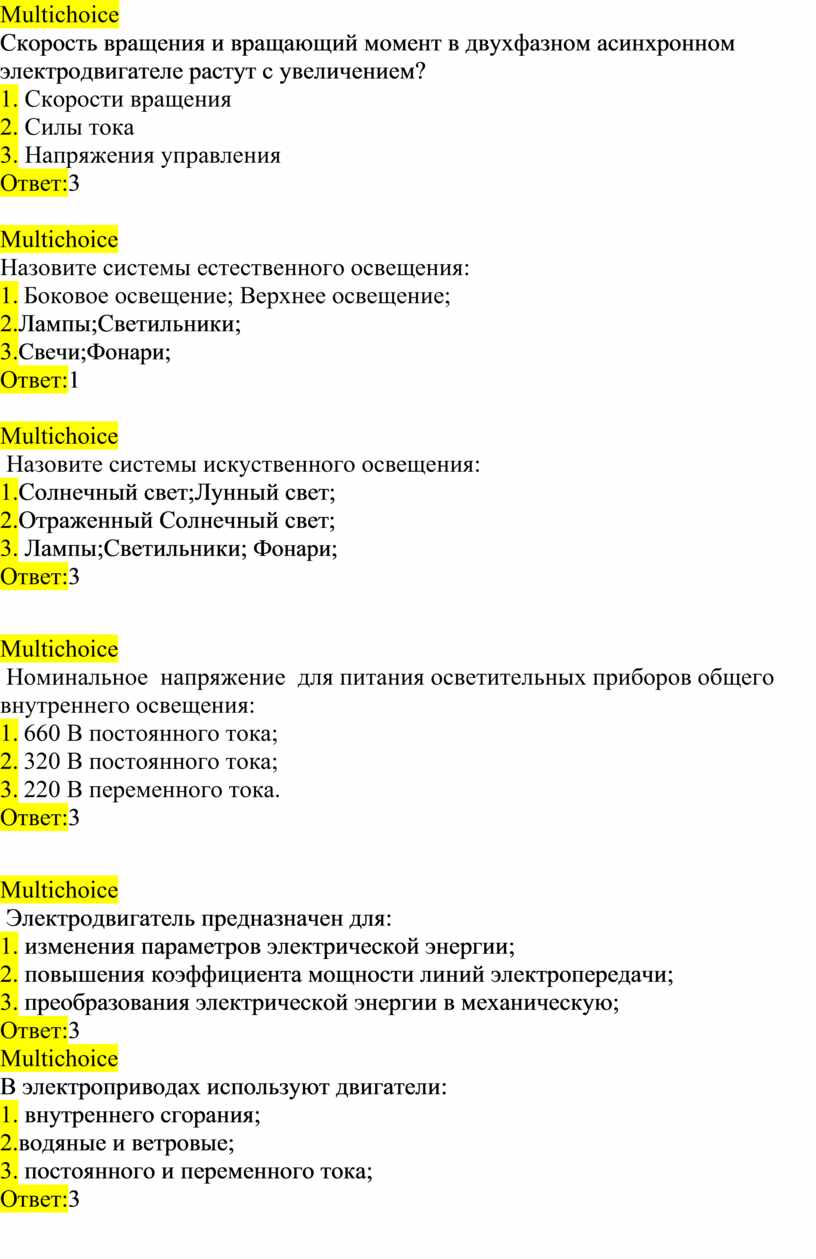 Multichoice
Скорость вращения и вращающий момент в двухфазном асинхронном электродвигателе растут с увеличением?
1. Скорости вращения
2. Силы тока
3. Напряжения управления
Ответ:3

Multichoice
Назовите системы естественного освещения:
1. Боковое освещение; Верхнее освещение;
2.Лампы;Светильники;
3.Свечи;Фонари;
Ответ:1

Multichoice
Назовите системы искуственного освещения:
1.Солнечный свет;Лунный свет;
2.Отраженный Солнечный свет;
3. Лампы;Светильники; Фонари;
Ответ:3

Multichoice
Номинальное напряжение для питания осветительных приборов общего внутреннего освещения:
1. 660 В постоянного тока;
2. 320 В постоянного тока;
3. 220 В переменного тока.
Ответ:3

Multichoice
Электродвигатель предназначен для:
1. изменения параметров электрической энергии;
2. повышения коэффициента мощности линий электропередачи;
3. преобразования электрической энергии в механическую;
Ответ:3
Multichoice
В электроприводах используют двигатели:
1. внутреннего сгорания;
2.водяные и ветровые;
3. постоянного и переменного тока;
Ответ:3